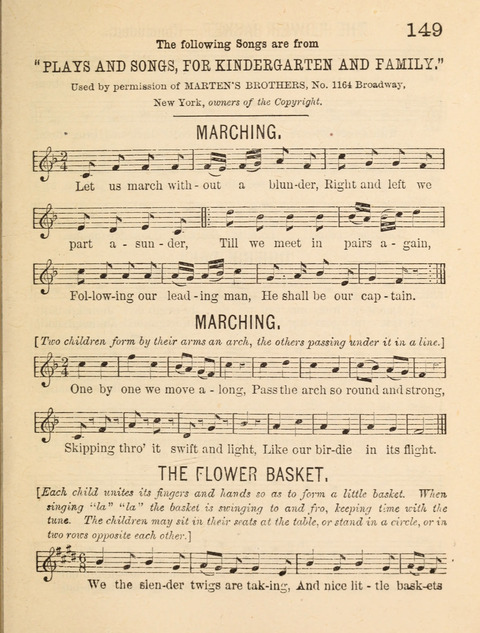 149

The following Songs are from

"PLAYS AND SONGS, FOR KINDERGARTEN AND FAMILY."

Used by permission of MARTEN'S BROTHERS, No. 1164 Broadway, New York, owners of the Copyright.

MARCHING.

Let us march with - out a blun-der, Right and left we part a - sun - der, Till we meet in pairs a - gain, Fol-low-ing our lead - ing man, He shall be our cap - tain.

MARCHING.

[Two children form by their arms an arch, the others passing under it in a line.]

One by one we move a - long, Pass the arch so round and strong, Skipping thro' it swift and light, Like our bir-die in its flight.

THE FLOWER BASKET.

[Each child unites its fingers and hands so as to form a little basket. When singing "la" "la" the basket is swinging to and fro, keeping time with the tune. The children may sit in their seats at the table, or stand in a circle, or in two rows opposite each other.]

We the slen-der twigs are tak-ing, And nice lit - tle bask-ets